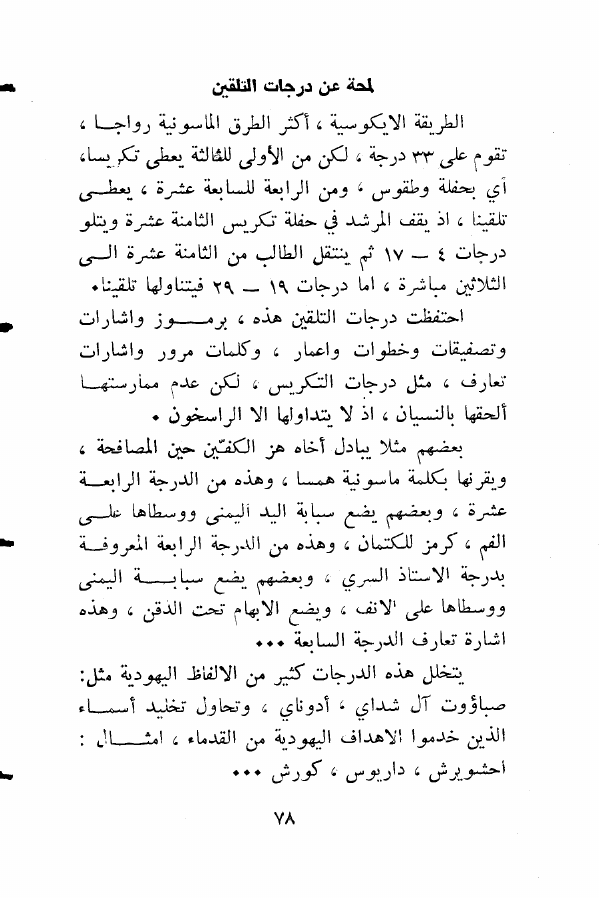 لمحة عن درجات التلقين

الطريقة الايكوسية ، أكثر الطرق الماسونية رواجا ، تقوم على ٣٣ درجة ، لكن من الأولى للثالثة يعطى تكريسا، أي بحفلة وطقوس ، ومن الرابعة للسابعة عشرة ، يعطى تلقينا ، اذ يقف المرشد في حفلة تكريس الثامنة عشرة ويتلو درجات ٤ ــ ١٧ ثم ينتقل الطالب من الثامنة عشرة الى الثلاثين مباشرة ، اما درجات ١٩ ــ ٢٩ فيتناولها تلقينا.

احتفظت درجات التلقين هذه ، برموز واشارات وتصفيقات وخطوات واعمار ، وكلمات مرور واشارات تعارف ، مثل درجات التكريس ، لكن عدم ممارستها ألحقها بالنسيان ، اذ لا يتداولها الا الراسخون .

بعضهم مثلا يبادل أخاه هز الكفّين حين المصافحة ، ويقرنها بكلمة ماسونية همسا ، وهذه من الدرجة الرابعة عشرة ، وبعضهم يضع سبابة اليد اليمنى ووسطاها على الفم ، كرمز للكتمان ، وهذه من الدرجة الرابعة المعروفة بدرجة الاستاذ السري ، وبعضهم يضع سبابة اليمنى ووسطاها على الانف ، ويضع الابهام تحت الذقن ، وهذه اشارة تعارف الدرجة السابعة ...

يتخلل هذه الدرجات كثير من الالفاظ اليهودية مثل: صباؤوت آل شداي ، أدوناي ، وتحاول تخليد أسماء الذين خدموا الاهداف اليهودية من القدماء ، امثال : أحشويرش ، داريوس ، كورش ...

٧٨